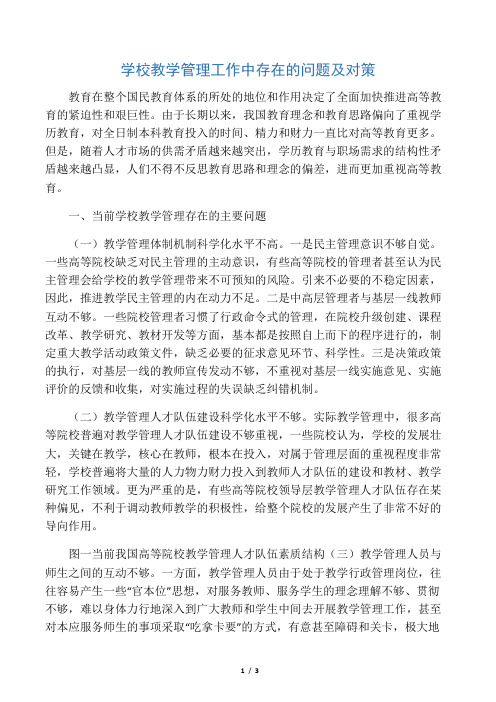 学校教学管理工作中存在的问题及对策

教育在整个国民教育体系的所处的地位和作用决定了全面加快推进高等教育的紧迫性和艰巨性。由于长期以来，我国教育理念和教育思路偏向了重视学历教育，对全日制本科教育投入的时间、精力和财力一直比对高等教育更多。但是，随着人才市场的供需矛盾越来越突出，学历教育与职场需求的结构性矛盾越来越凸显，人们不得不反思教育思路和理念的偏差，进而更加重视高等教育。

一、当前学校教学管理存在的主要问题

（一）教学管理体制机制科学化水平不高。一是民主管理意识不够自觉。一些高等院校缺乏对民主管理的主动意识，有些高等院校的管理者甚至认为民主管理会给学校的教学管理带来不可预知的风险。引来不必要的不稳定因素，因此，推进教学民主管理的内在动力不足。二是中高层管理者与基层一线教师互动不够。一些院校管理者习惯了行政命令式的管理，在院校升级创建、课程改革、教学研究、教材开发等方面，基本都是按照自上而下的程序进行的，制定重大教学活动政策文件，缺乏必要的征求意见环节、科学性。三是决策政策的执行，对基层一线的教师宣传发动不够，不重视对基层一线实施意见、实施评价的反馈和收集，对实施过程的失误缺乏纠错机制。

（二）教学管理人才队伍建设科学化水平不够。实际教学管理中，很多高等院校普遍对教学管理人才队伍建设不够重视，一些院校认为，学校的发展壮大，关键在教学，核心在教师，根本在投入，对属于管理层面的重视程度非常轻，学校普遍将大量的人力物力财力投入到教师人才队伍的建设和教材、教学研究工作领域。更为严重的是，有些高等院校领导层教学管理人才队伍存在某种偏见，不利于调动教师教学的积极性，给整个院校的发展产生了非常不好的导向作用。

图一当前我国高等院校教学管理人才队伍素质结构（三）教学管理人员与师生之间的互动不够。一方面，教学管理人员由于处于教学行政管理岗位，往往容易产生一些“官本位”思想，对服务教师、服务学生的理念理解不够、贯彻不够，难以身体力行地深入到广大教师和学生中间去开展教学管理工作，甚至对本应服务师生的事项采取“吃拿卡要”的方式，有意甚至障碍和关卡，极大地

1 / 3